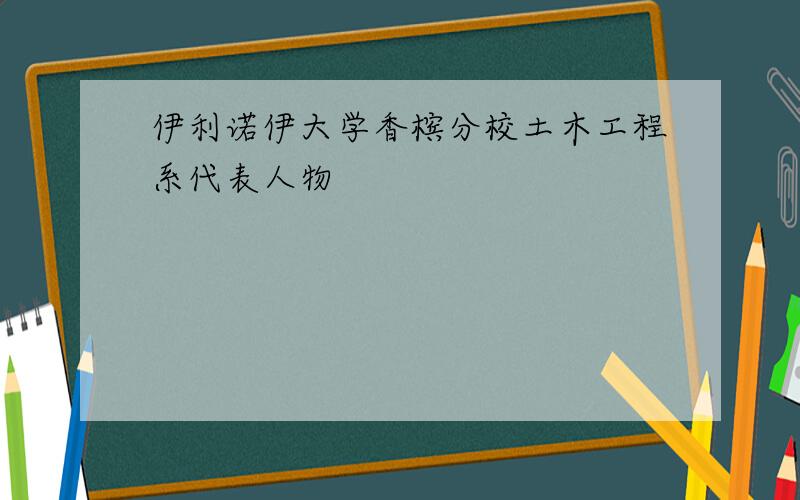 伊利诺伊大学香槟分校土木工程系代表人物